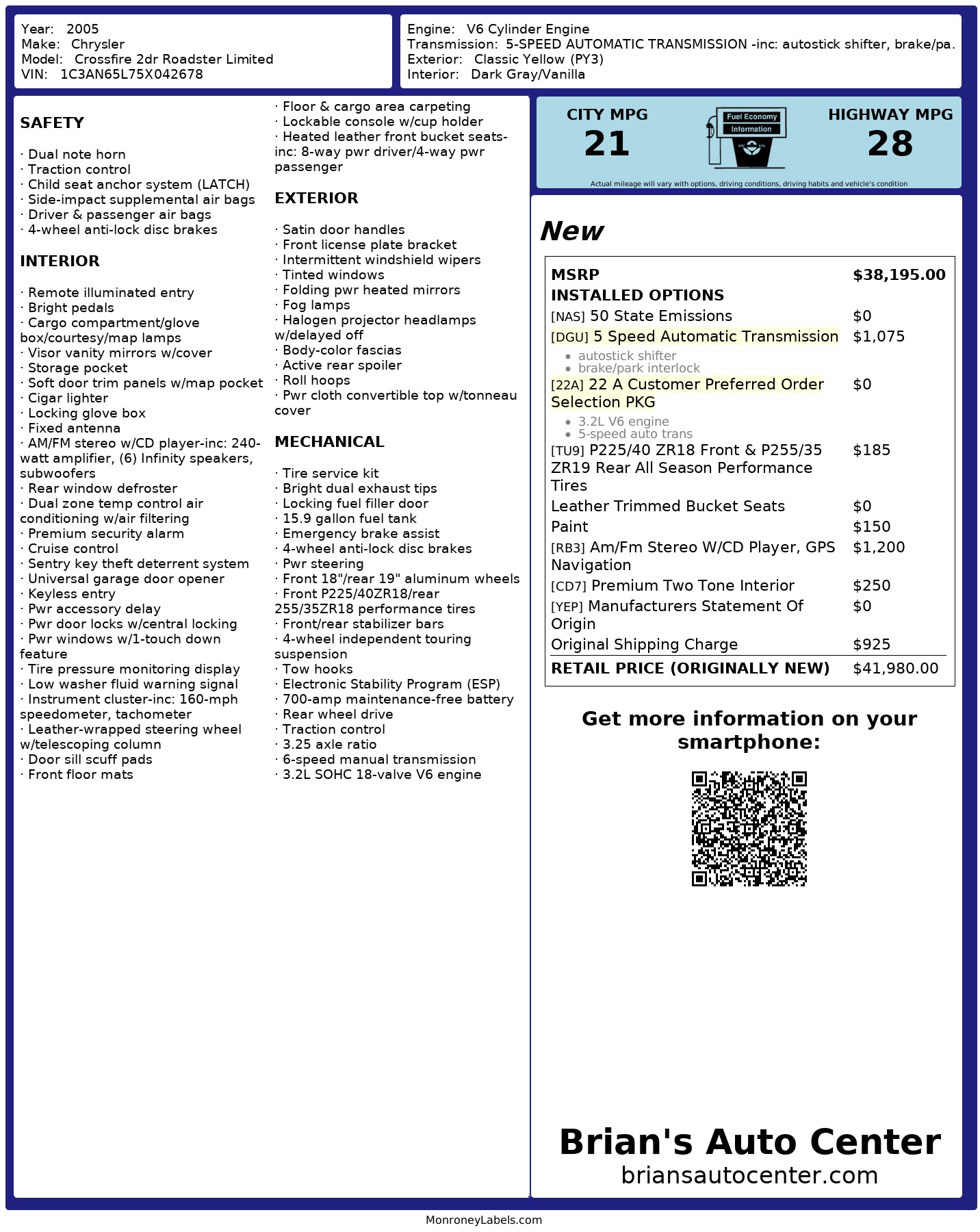 Year: 2005
Make: Chrysler
Model: Crossfire 2dr Roadster Limited
VIN: 1C3AN65L75X042678

Engine: V6 Cylinder Engine
Transmission: 5-SPEED AUTOMATIC TRANSMISSION -inc: autostick shifter, brake/pa.
Exterior: Classic Yellow (PY3)
Interior: Dark Gray/Vanilla

SAFETY

· Dual note horn
· Traction control
· Child seat anchor system (LATCH)
· Side-impact supplemental air bags
· Driver & passenger air bags
· 4-wheel anti-lock disc brakes

INTERIOR

· Remote illuminated entry
· Bright pedals
· Cargo compartment/glove box/courtesy/map lamps
· Visor vanity mirrors w/cover
· Storage pocket
· Soft door trim panels w/map pocket
· Cigar lighter
· Locking glove box
· Fixed antenna
· AM/FM stereo w/CD player-inc: 240-watt amplifier, (6) Infinity speakers, subwoofers
· Rear window defroster
· Dual zone temp control air conditioning w/air filtering
· Premium security alarm
· Cruise control
· Sentry key theft deterrent system
· Universal garage door opener
· Keyless entry
· Pwr accessory delay
· Pwr door locks w/central locking
· Pwr windows w/1-touch down feature
· Tire pressure monitoring display
· Low washer fluid warning signal
· Instrument cluster-inc: 160-mph speedometer, tachometer
· Leather-wrapped steering wheel w/telescoping column
· Door sill scuff pads
· Front floor mats
· Floor & cargo area carpeting
· Lockable console w/cup holder
· Heated leather front bucket seats-inc: 8-way pwr driver/4-way pwr passenger

EXTERIOR

· Satin door handles
· Front license plate bracket
· Intermittent windshield wipers
· Tinted windows
· Folding pwr heated mirrors
· Fog lamps
· Halogen projector headlamps w/delayed off
· Body-color fascias
· Active rear spoiler
· Roll hoops
· Pwr cloth convertible top w/tonneau cover

MECHANICAL

· Tire service kit
· Bright dual exhaust tips
· Locking fuel filler door
· 15.9 gallon fuel tank
· Emergency brake assist
· 4-wheel anti-lock disc brakes
· Pwr steering
· Front 18"/rear 19" aluminum wheels
· Front P225/40ZR18/rear 255/35ZR18 performance tires
· Front/rear stabilizer bars
· 4-wheel independent touring suspension
· Tow hooks
· Electronic Stability Program (ESP)
· 700-amp maintenance-free battery
· Rear wheel drive
· Traction control
· 3.25 axle ratio
· 6-speed manual transmission
· 3.2L SOHC 18-valve V6 engine

CITY MPG
21
Fuel Economy Information
HIGHWAY MPG
28
Actual mileage will vary with options, driving conditions, driving habits and vehicle's condition

New

| MSRP | $38,195.00 |
|---|---|
| INSTALLED OPTIONS | |
| [NAS] 50 State Emissions | $0 |
| [DGU] 5 Speed Automatic Transmission • autostick shifter • brake/park interlock | $1,075 |
| [22A] 22 A Customer Preferred Order Selection PKG • 3.2L V6 engine • 5-speed auto trans | $0 |
| [TU9] P225/40 ZR18 Front & P255/35 ZR19 Rear All Season Performance Tires | $185 |
| Leather Trimmed Bucket Seats | $0 |
| Paint | $150 |
| [RB3] Am/Fm Stereo W/CD Player, GPS Navigation | $1,200 |
| [CD7] Premium Two Tone Interior | $250 |
| [YEP] Manufacturers Statement Of Origin | $0 |
| Original Shipping Charge | $925 |
| RETAIL PRICE (ORIGINALLY NEW) | $41,980.00 |

Get more information on your smartphone:

Brian's Auto Center
briansautocenter.com

MonroneyLabels.com